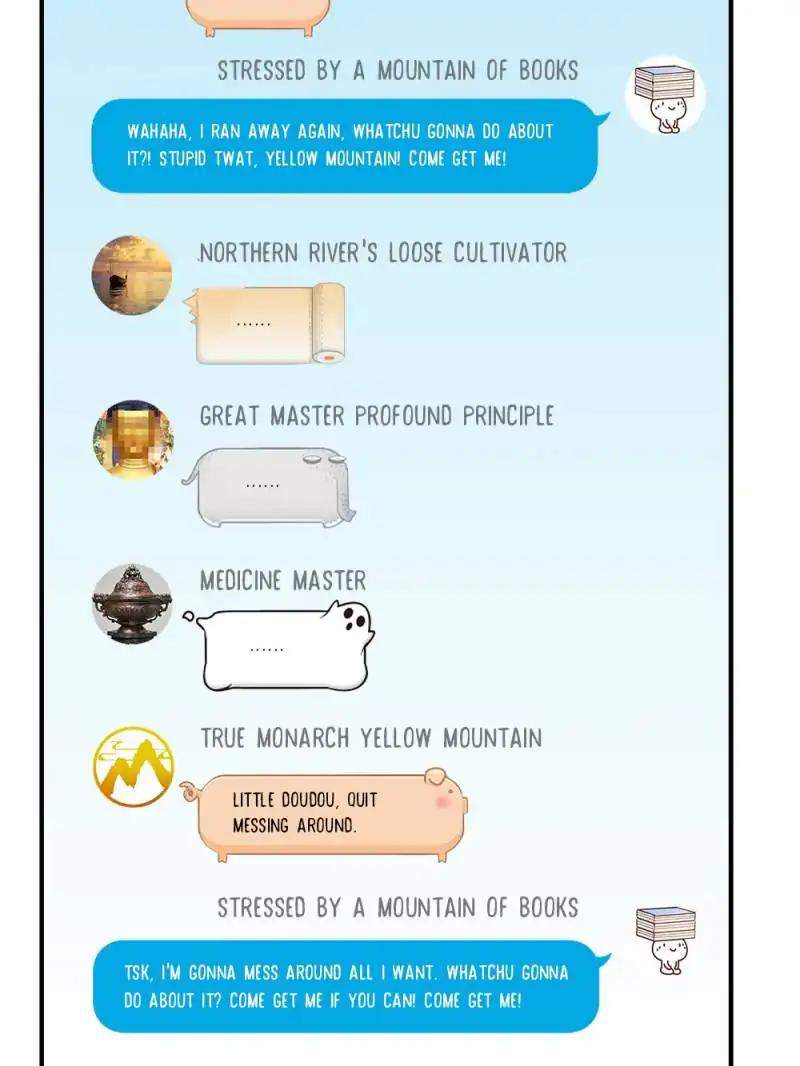 STRESSED BY A MOUNTAIN OF BOOKS

WAHAHA, I RAN AWAY AGAIN, WHATCHU GONNA DO ABOUT IT?! STUPID TWAT, YELLOW MOUNTAIN! COME GET ME!

NORTHERN RIVER'S LOOSE CULTIVATOR

......

GREAT MASTER PROFOUND PRINCIPLE

......

MEDICINE MASTER

......

TRUE MONARCH YELLOW MOUNTAIN

LITTLE DOUDOU, QUIT MESSING AROUND.

STRESSED BY A MOUNTAIN OF BOOKS

TSK, I'M GONNA MESS AROUND ALL I WANT. WHATCHU GONNA DO ABOUT IT? COME GET ME IF YOU CAN! COME GET ME!